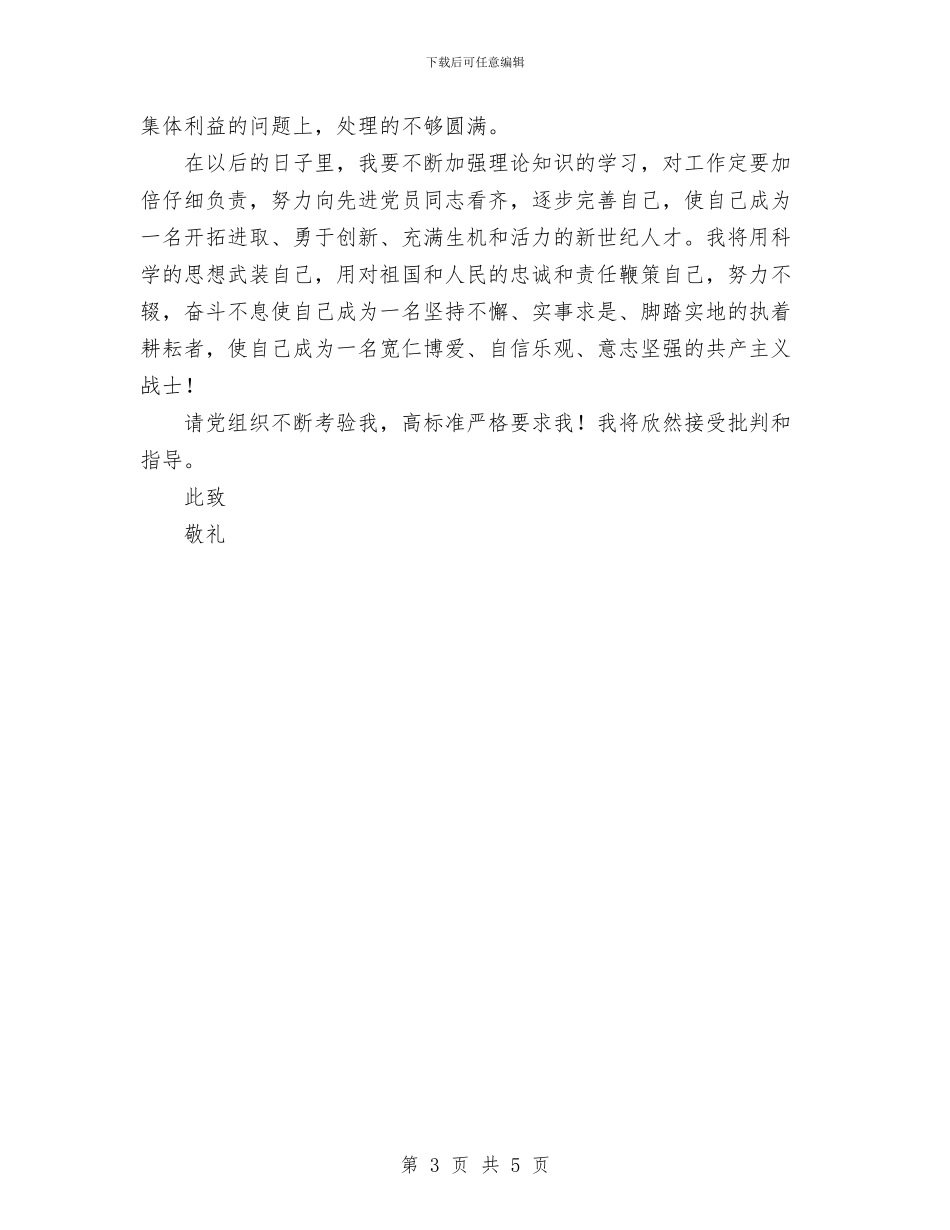 下载后可任意编辑

集体利益的问题上，处理的不够圆满。

在以后的日子里，我要不断加强理论知识的学习，对工作定要加倍仔细负责，努力向先进党员同志看齐，逐步完善自己，使自己成为一名开拓进取、勇于创新、充满生机和活力的新世纪人才。我将用科学的思想武装自己，用对祖国和人民的忠诚和责任鞭策自己，努力不辍，奋斗不息使自己成为一名坚持不懈、实事求是、脚踏实地的执着耕耘者，使自己成为一名宽仁博爱、自信乐观、意志坚强的共产主义战士！

请党组织不断考验我，高标准严格要求我！我将欣然接受批判和指导。

此致

敬礼

第 3 页 共 5 页